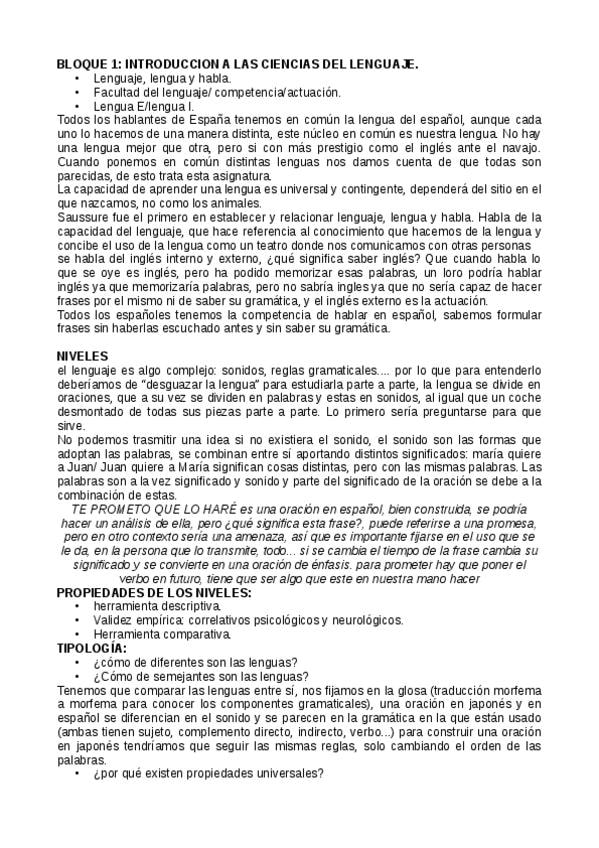 BLOQUE 1: INTRODUCCION A LAS CIENCIAS DEL LENGUAJE.
• Lenguaje, lengua y habla.
• Facultad del lenguaje/ competencia/actuación.
• Lengua E/lengua I.
Todos los hablantes de España tenemos en común la lengua del español, aunque cada uno lo hacemos de una manera distinta, este núcleo en común es nuestra lengua. No hay una lengua mejor que otra, pero si con más prestigio como el inglés ante el navajo. Cuando ponemos en común distintas lenguas nos damos cuenta de que todas son parecidas, de esto trata esta asignatura.
La capacidad de aprender una lengua es universal y contingente, dependerá del sitio en el que nazcamos, no como los animales.
Saussure fue el primero en establecer y relacionar lenguaje, lengua y habla. Habla de la capacidad del lenguaje, que hace referencia al conocimiento que hacemos de la lengua y concibe el uso de la lengua como un teatro donde nos comunicamos con otras personas se habla del inglés interno y externo, ¿qué significa saber inglés? Que cuando habla lo que se oye es inglés, pero ha podido memorizar esas palabras, un loro podría hablar inglés ya que memorizaría palabras, pero no sabría ingles ya que no sería capaz de hacer frases por el mismo ni de saber su gramática, y el inglés externo es la actuación.
Todos los españoles tenemos la competencia de hablar en español, sabemos formular frases sin haberlas escuchado antes y sin saber su gramática.

NIVELES
el lenguaje es algo complejo: sonidos, reglas gramaticales.... por lo que para entenderlo deberíamos de "desguazar la lengua" para estudiarla parte a parte, la lengua se divide en oraciones, que a su vez se dividen en palabras y estas en sonidos, al igual que un coche desmontado de todas sus piezas parte a parte. Lo primero sería preguntarse para que sirve.
No podemos trasmitir una idea si no existiera el sonido, el sonido son las formas que adoptan las palabras, se combinan entre sí aportando distintos significados: maría quiere a Juan/ Juan quiere a María significan cosas distintas, pero con las mismas palabras. Las palabras son a la vez significado y sonido y parte del significado de la oración se debe a la combinación de estas.
TE PROMETO QUE LO HARÉ es una oración en español, bien construida, se podría hacer un análisis de ella, pero ¿qué significa esta frase?, puede referirse a una promesa, pero en otro contexto sería una amenaza, así que es importante fijarse en el uso que se le da, en la persona que lo transmite, todo... si se cambia el tiempo de la frase cambia su significado y se convierte en una oración de énfasis. para prometer hay que poner el verbo en futuro, tiene que ser algo que este en nuestra mano hacer
PROPIEDADES DE LOS NIVELES:
• herramienta descriptiva.
• Validez empírica: correlativos psicológicos y neurológicos.
• Herramienta comparativa.
TIPOLOGÍA:
• ¿cómo de diferentes son las lenguas?
• ¿Cómo de semejantes son las lenguas?
Tenemos que comparar las lenguas entre sí, nos fijamos en la glosa (traducción morfema a morfema para conocer los componentes gramaticales), una oración en japonés y en español se diferencian en el sonido y se parecen en la gramática en la que están usado (ambas tienen sujeto, complemento directo, indirecto, verbo...) para construir una oración en japonés tendríamos que seguir las mismas reglas, solo cambiando el orden de las palabras.
• ¿por qué existen propiedades universales?